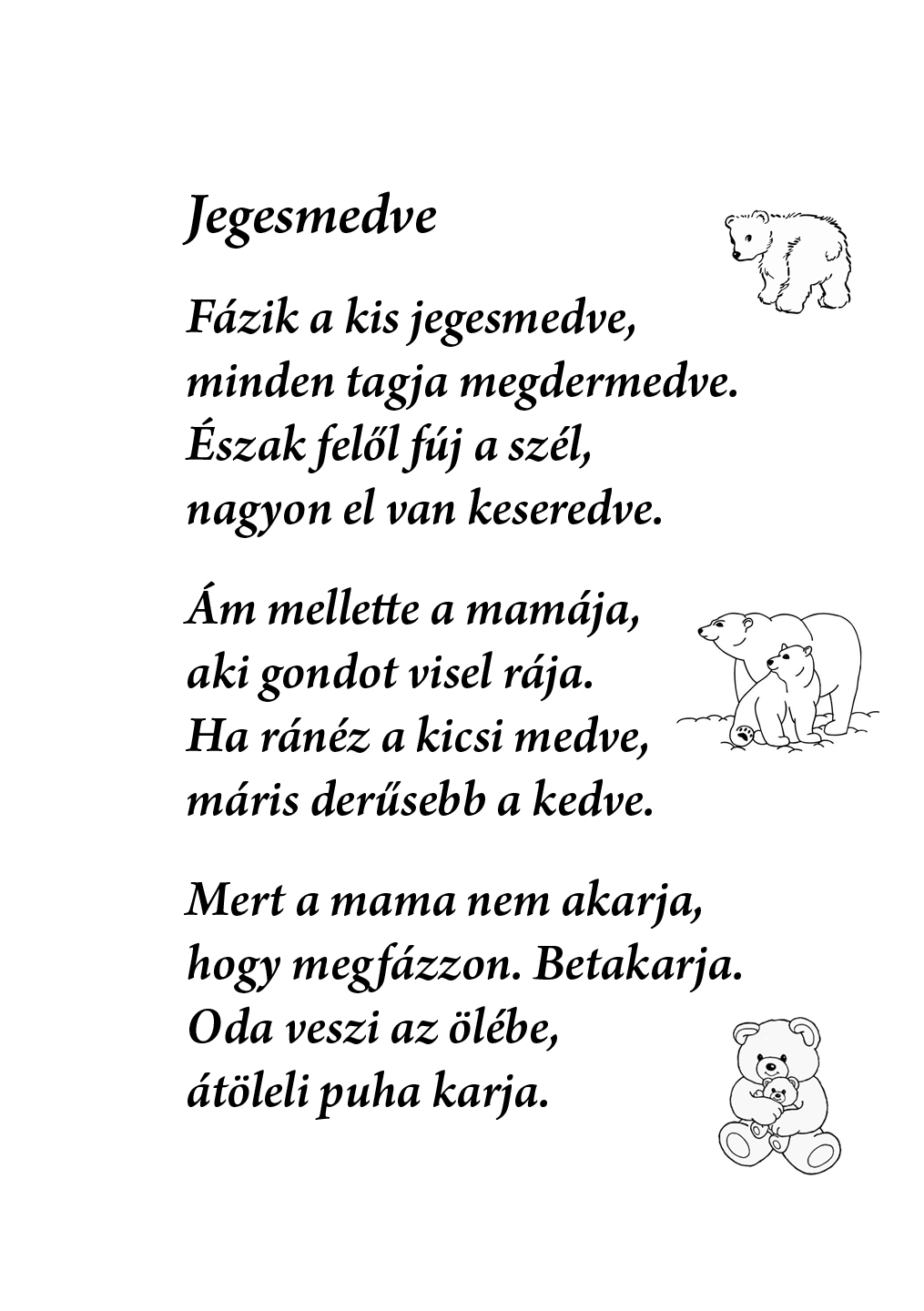 Jegesmedve

Fázik a kis jegesmedve,
minden tagja megdermedve.
Észak felől fúj a szél,
nagyon el van keseredve.

Ám mellette a mamája,
aki gondot visel rája.
Ha ránéz a kicsi medve,
máris derűsebb a kedve.

Mert a mama nem akarja,
hogy megfázzon. Betakarja.
Oda veszi az ölébe,
átöleli puha karja.